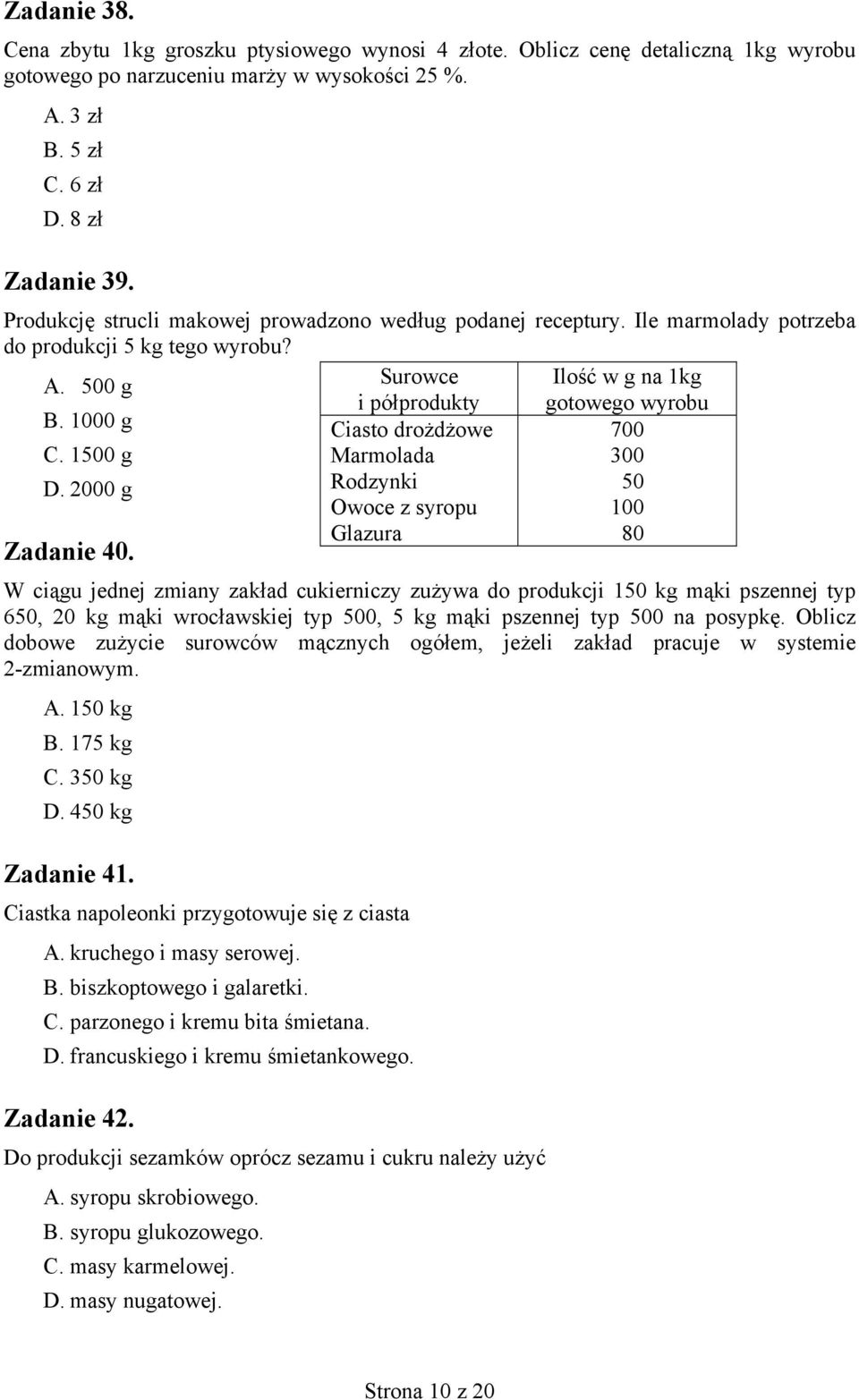 Zadanie 38.

Cena zbytu 1kg groszku ptysiowego wynosi 4 złote. Oblicz cenę detaliczną 1kg wyrobu gotowego po narzuceniu marży w wysokości 25 %.

A. 3 zł
B. 5 zł
C. 6 zł
D. 8 zł

Zadanie 39.

Produkcję strucli makowej prowadzono według podanej receptury. Ile marmolady potrzeba do produkcji 5 kg tego wyrobu?

A. 500 g
B. 1000 g
C. 1500 g
D. 2000 g

| Surowce i półprodukty | Ilość w g na 1kg gotowego wyrobu |
|---|---|
| Ciasto drożdżowe | 700 |
| Marmolada | 300 |
| Rodzynki | 50 |
| Owoce z syropu | 100 |
| Glazura | 80 |

Zadanie 40.

W ciągu jednej zmiany zakład cukierniczy zużywa do produkcji 150 kg mąki pszennej typ 650, 20 kg mąki wrocławskiej typ 500, 5 kg mąki pszennej typ 500 na posypkę. Oblicz dobowe zużycie surowców mącznych ogółem, jeżeli zakład pracuje w systemie 2-zmianowym.

A. 150 kg
B. 175 kg
C. 350 kg
D. 450 kg

Zadanie 41.

Ciastka napoleonki przygotowuje się z ciasta

A. kruchego i masy serowej.
B. biszkoptowego i galaretki.
C. parzonego i kremu bita śmietana.
D. francuskiego i kremu śmietankowego.

Zadanie 42.

Do produkcji sezamków oprócz sezamu i cukru należy użyć

A. syropu skrobiowego.
B. syropu glukozowego.
C. masy karmelowej.
D. masy nugatowej.

Strona 10 z 20